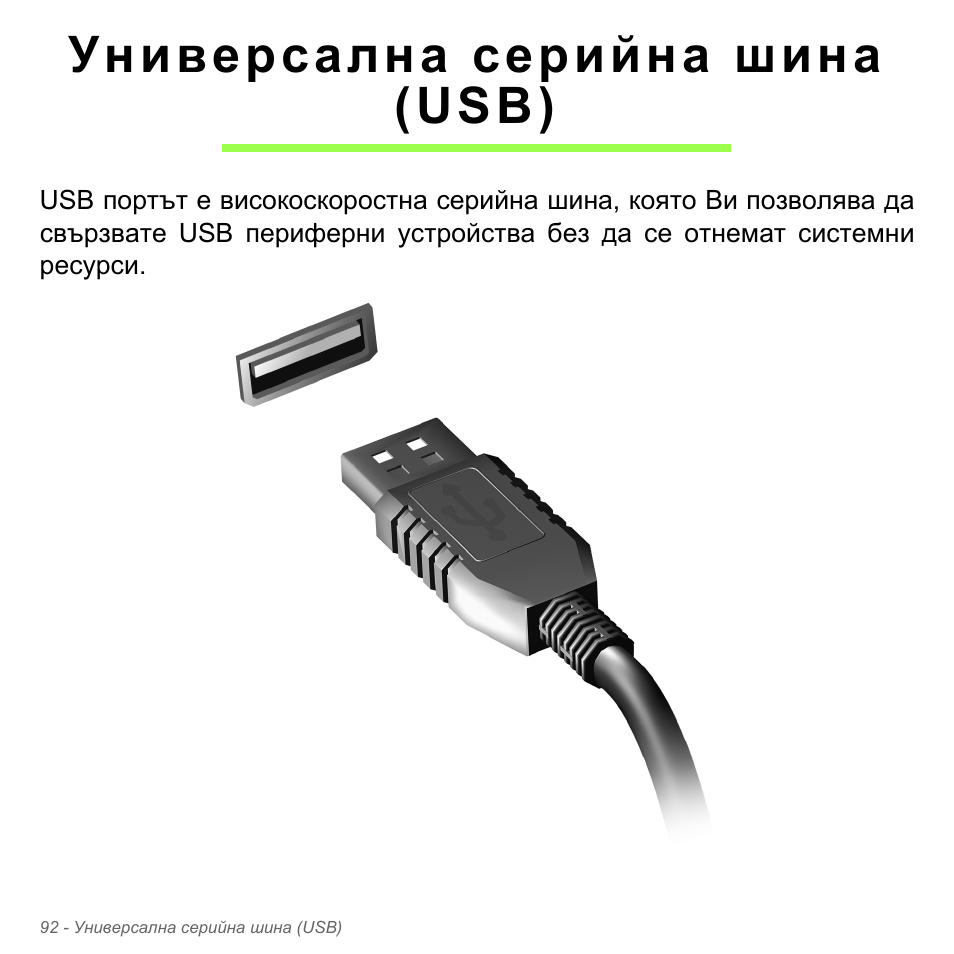 Универсална серийна шина (USB)

USB портът е високоскоростна серийна шина, която Ви позволява да свързвате USB периферни устройства без да се отнемат системни ресурси.

92 - Универсална серийна шина (USB)